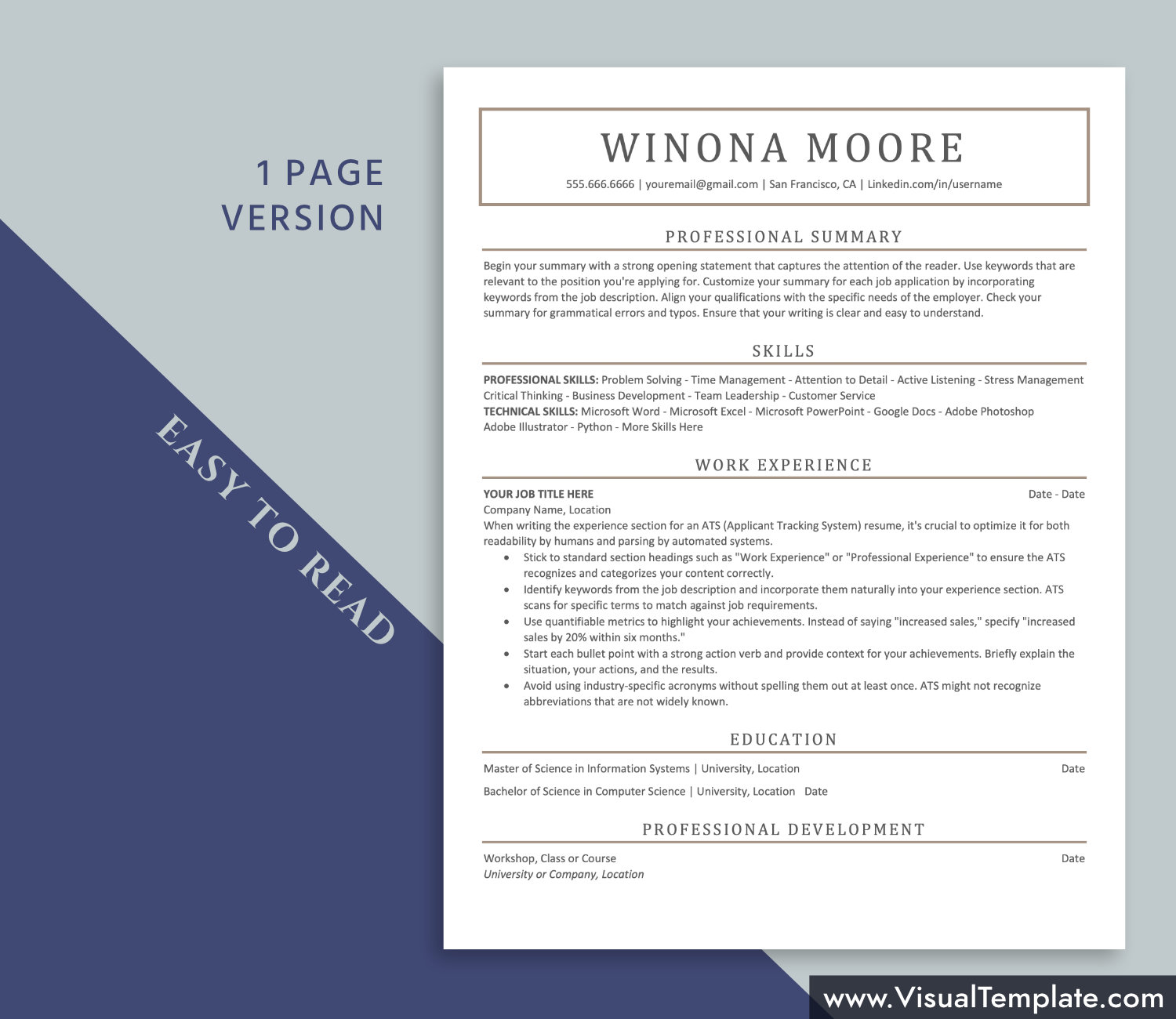 1 PAGE
VERSION

EASY TO READ

WINONA MOORE

555.666.6666 | youremail@gmail.com | San Francisco, CA | Linkedin.com/in/username

PROFESSIONAL SUMMARY

Begin your summary with a strong opening statement that captures the attention of the reader. Use keywords that are relevant to the position you're applying for. Customize your summary for each job application by incorporating keywords from the job description. Align your qualifications with the specific needs of the employer. Check your summary for grammatical errors and typos. Ensure that your writing is clear and easy to understand.

SKILLS

PROFESSIONAL SKILLS: Problem Solving - Time Management - Attention to Detail - Active Listening - Stress Management Critical Thinking - Business Development - Team Leadership - Customer Service
TECHNICAL SKILLS: Microsoft Word - Microsoft Excel - Microsoft PowerPoint - Google Docs - Adobe Photoshop Adobe Illustrator - Python - More Skills Here

WORK EXPERIENCE

YOUR JOB TITLE HERE
Date - Date
Company Name, Location
When writing the experience section for an ATS (Applicant Tracking System) resume, it's crucial to optimize it for both readability by humans and parsing by automated systems.
• Stick to standard section headings such as "Work Experience" or "Professional Experience" to ensure the ATS recognizes and categorizes your content correctly.
• Identify keywords from the job description and incorporate them naturally into your experience section. ATS scans for specific terms to match against job requirements.
• Use quantifiable metrics to highlight your achievements. Instead of saying "increased sales," specify "increased sales by 20% within six months."
• Start each bullet point with a strong action verb and provide context for your achievements. Briefly explain the situation, your actions, and the results.
• Avoid using industry-specific acronyms without spelling them out at least once. ATS might not recognize abbreviations that are not widely known.

EDUCATION

Master of Science in Information Systems | University, Location
Date
Bachelor of Science in Computer Science | University, Location Date

PROFESSIONAL DEVELOPMENT

Workshop, Class or Course
Date
University or Company, Location

www.VisualTemplate.com